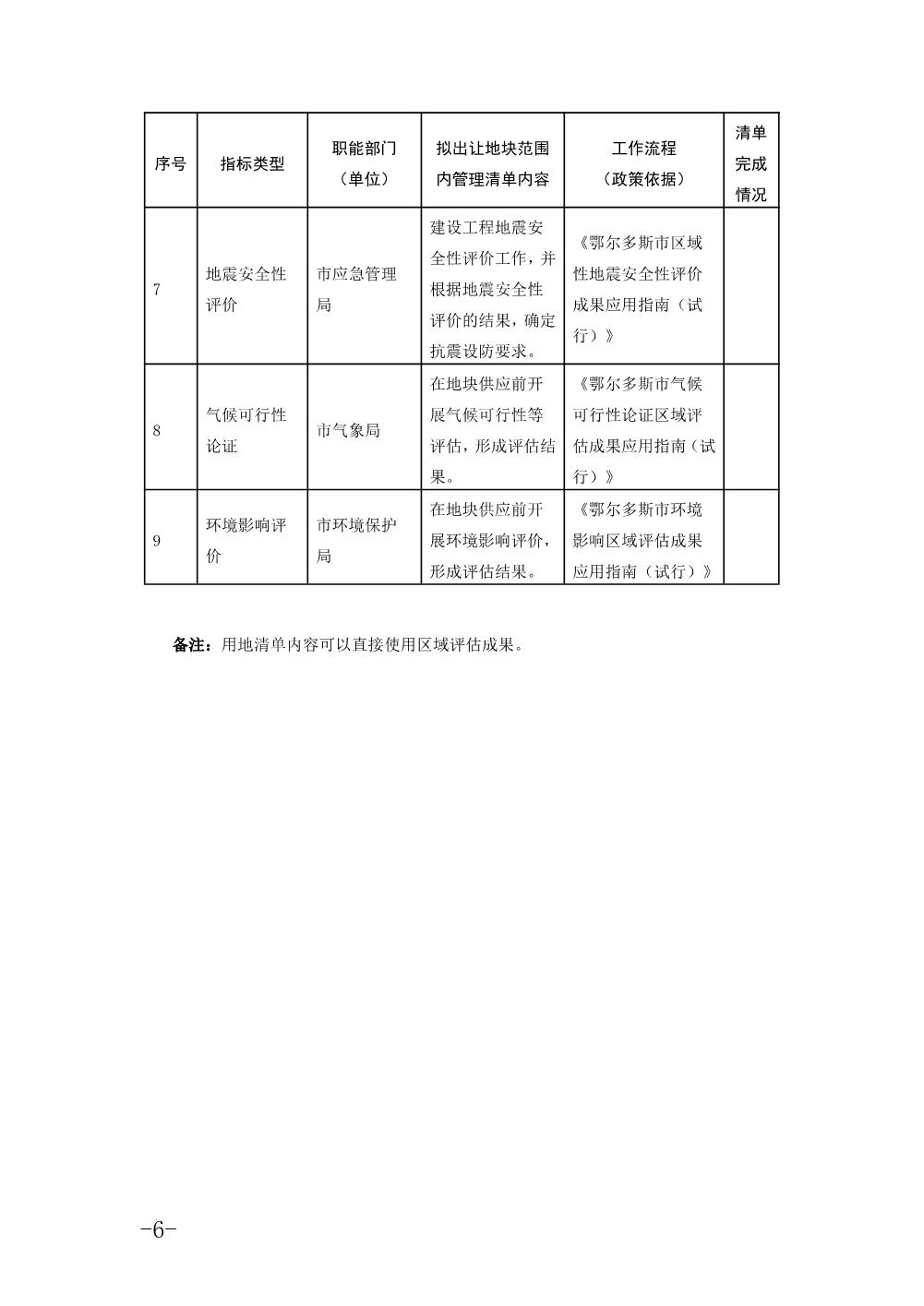 | 序号 | 指标类型 | 职能部门（单位） | 拟出让地块范围内管理清单内容 | 工作流程（政策依据） | 清单完成情况 |
|---|---|---|---|---|---|
| 7 | 地震安全性评价 | 市应急管理局 | 建设工程地震安全性评价工作，并根据地震安全性评价的结果，确定抗震设防要求。 | 《鄂尔多斯市区域性地震安全性评价成果应用指南（试行）》 | |
| 8 | 气候可行性论证 | 市气象局 | 在地块供应前开展气候可行性等评估，形成评估结果。 | 《鄂尔多斯市气候可行性论证区域评估成果应用指南（试行）》 | |
| 9 | 环境影响评价 | 市环境保护局 | 在地块供应前开展环境影响评价，形成评估结果。 | 《鄂尔多斯市环境影响区域评估成果应用指南（试行）》 | |

备注：用地清单内容可以直接使用区域评估成果。

-6-